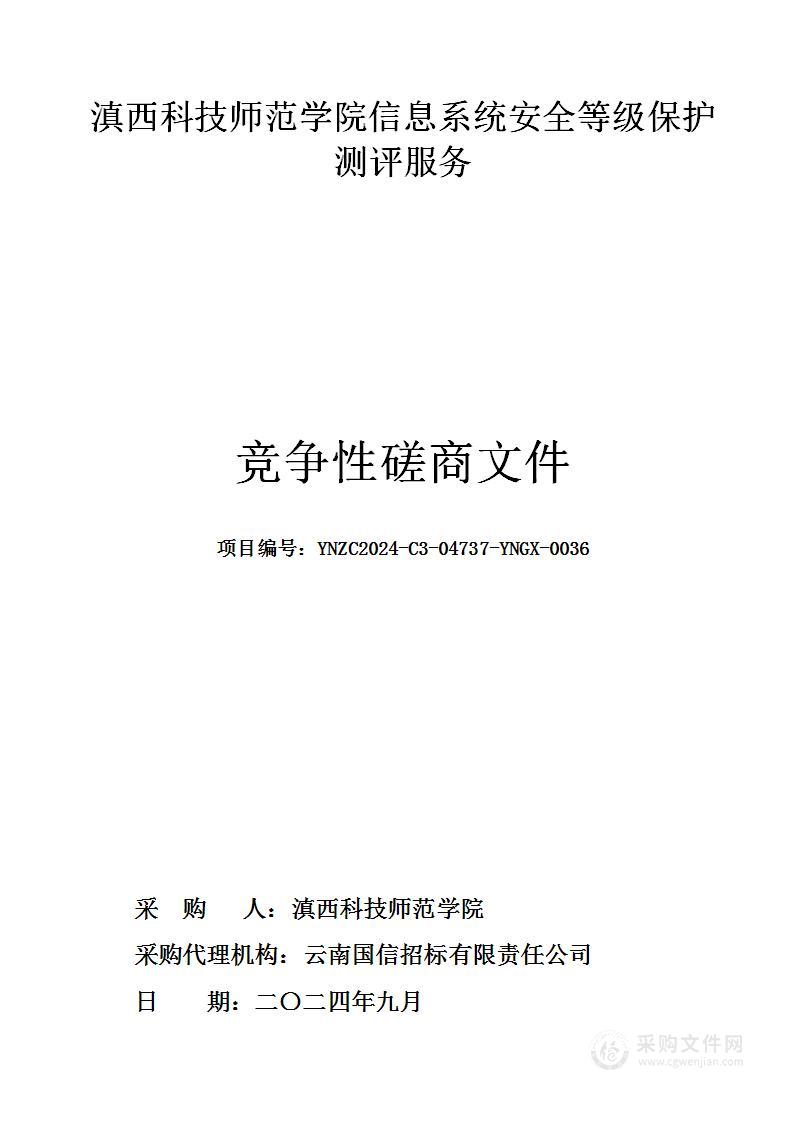 滇西科技师范学院信息系统安全等级保护测评服务

竞争性磋商文件

项目编号：YNZC2024-C3-04737-YNGX-0036

采 购 人：滇西科技师范学院

采购代理机构：云南国信招标有限责任公司

日 期：二〇二四年九月

采购文件网
www.cgwenjian.com